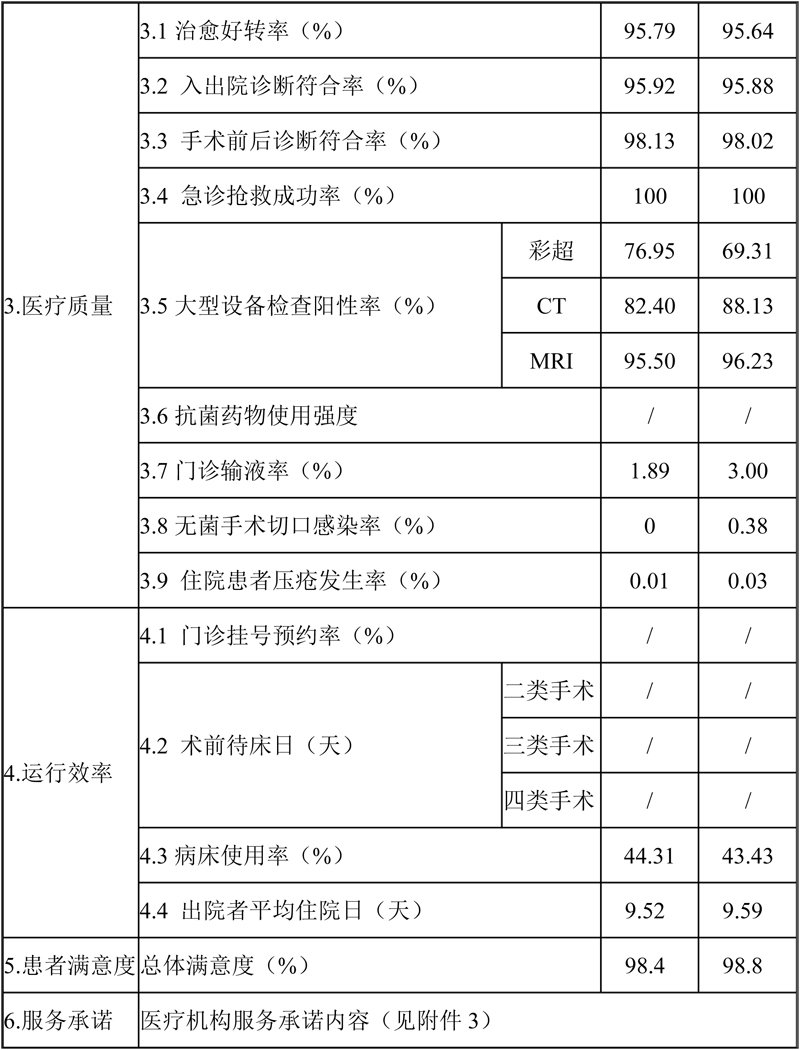 | | | | | |
|---|---|---|---|---|
| 3.医疗质量 | 3.1 治愈好转率（%） | | 95.79 | 95.64 |
| | 3.2 入出院诊断符合率（%） | | 95.92 | 95.88 |
| | 3.3 手术前后诊断符合率（%） | | 98.13 | 98.02 |
| | 3.4 急诊抢救成功率（%） | | 100 | 100 |
| | 3.5 大型设备检查阳性率（%） | 彩超 | 76.95 | 69.31 |
| | | CT | 82.40 | 88.13 |
| | | MRI | 95.50 | 96.23 |
| | 3.6 抗菌药物使用强度 | | / | / |
| | 3.7 门诊输液率（%） | | 1.89 | 3.00 |
| | 3.8 无菌手术切口感染率（%） | | 0 | 0.38 |
| | 3.9 住院患者压疮发生率（%） | | 0.01 | 0.03 |
| 4.运行效率 | 4.1 门诊挂号预约率（%） | | / | / |
| | 4.2 术前待床日（天） | 二类手术 | / | / |
| | | 三类手术 | / | / |
| | | 四类手术 | / | / |
| | 4.3 病床使用率（%） | | 44.31 | 43.43 |
| | 4.4 出院者平均住院日（天） | | 9.52 | 9.59 |
| 5.患者满意度 | 总体满意度（%） | | 98.4 | 98.8 |
| 6.服务承诺 | 医疗机构服务承诺内容（见附件 3） | | | |